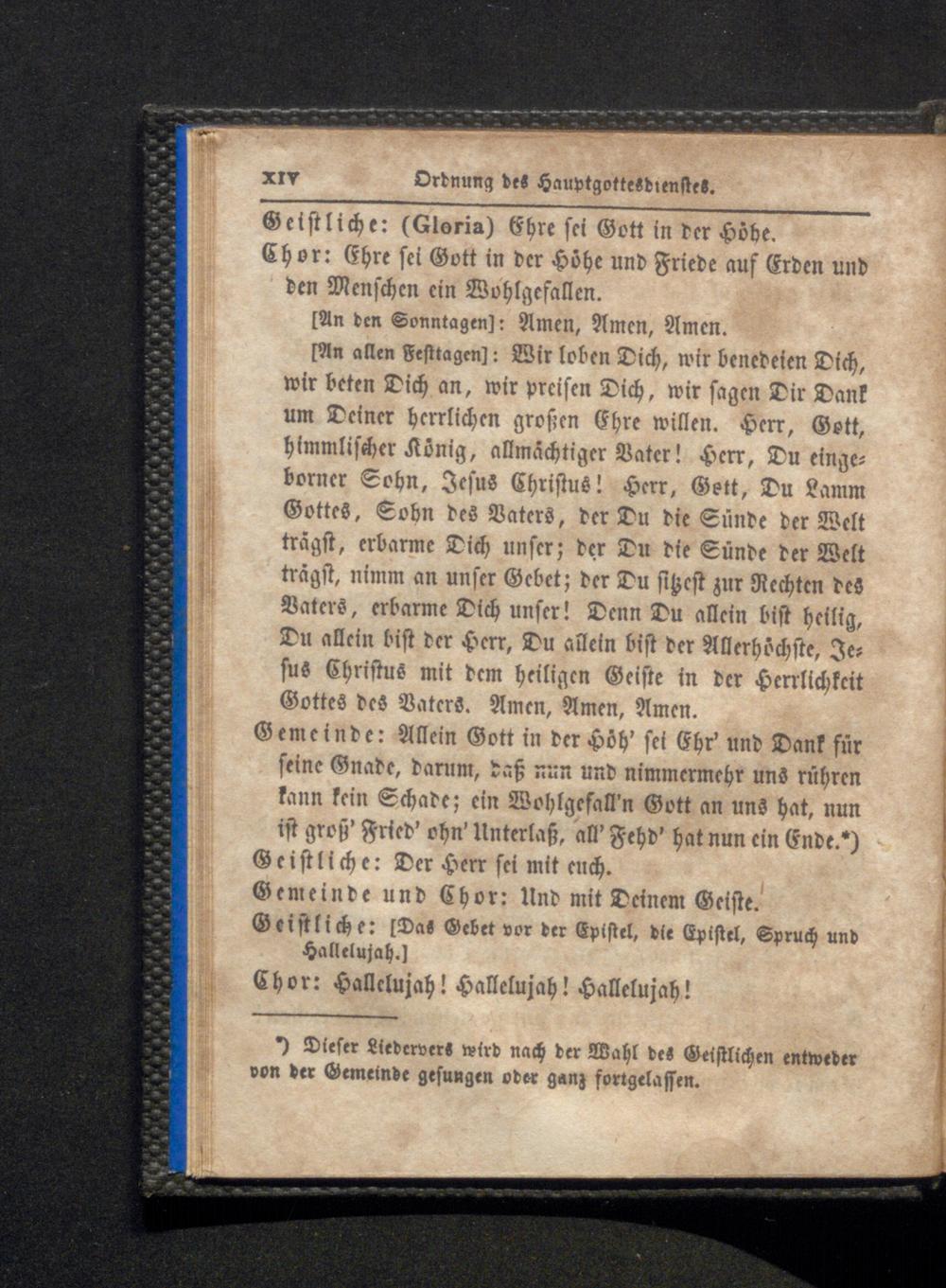 XIV Ordnung des Hauptgottesdienstes.

Geistliche: (Gloria) Ehre sei Gott in der Höhe.

Chor: Ehre sei Gott in der Höhe und Friede auf Erden und den Menschen ein Wohlgefallen.

[An den Sonntagen]: Amen, Amen, Amen.

[An allen Festtagen]: Wir loben Dich, wir benedeien Dich, wir beten Dich an, wir preisen Dich, wir sagen Dir Dank um Deiner herrlichen großen Ehre willen. Herr, Gott, himmlischer König, allmächtiger Vater! Herr, Du eingeborner Sohn, Jesus Christus! Herr, Gott, Du Lamm Gottes, Sohn des Vaters, der Du die Sünde der Welt trägst, erbarme Dich unser; der Du die Sünde der Welt trägst, nimm an unser Gebet; der Du sitzest zur Rechten des Vaters, erbarme Dich unser! Denn Du allein bist heilig, Du allein bist der Herr, Du allein bist der Allerhöchste, Jesus Christus mit dem heiligen Geiste in der Herrlichkeit Gottes des Vaters. Amen, Amen, Amen.

Gemeinde: Allein Gott in der Höh' sei Ehr' und Dank für seine Gnade, darum, daß nun und nimmermehr uns rühren kann kein Schade; ein Wohlgefall'n Gott an uns hat, nun ist groß' Fried' ohn' Unterlaß, all' Fehd' hat nun ein Ende.*)

Geistliche: Der Herr sei mit euch.

Gemeinde und Chor: Und mit Deinem Geiste.

Geistliche: [Das Gebet vor der Epistel, die Epistel, Spruch und Hallelujah.]

Chor: Hallelujah! Hallelujah! Hallelujah!

*) Dieser Liedervers wird nach der Wahl des Geistlichen entweder von der Gemeinde gesungen oder ganz fortgelassen.